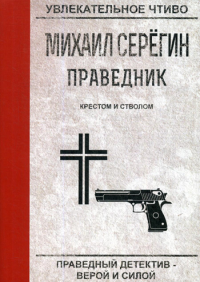 УВЛЕКАТЕЛЬНОЕ ЧТИВО

МИХАИЛ СЕРЁГИН

ПРАВЕДНИК

КРЕСТОМ И СТВОЛОМ

ПРАВЕДНЫЙ ДЕТЕКТИВ - ВЕРОЙ И СИЛОЙ